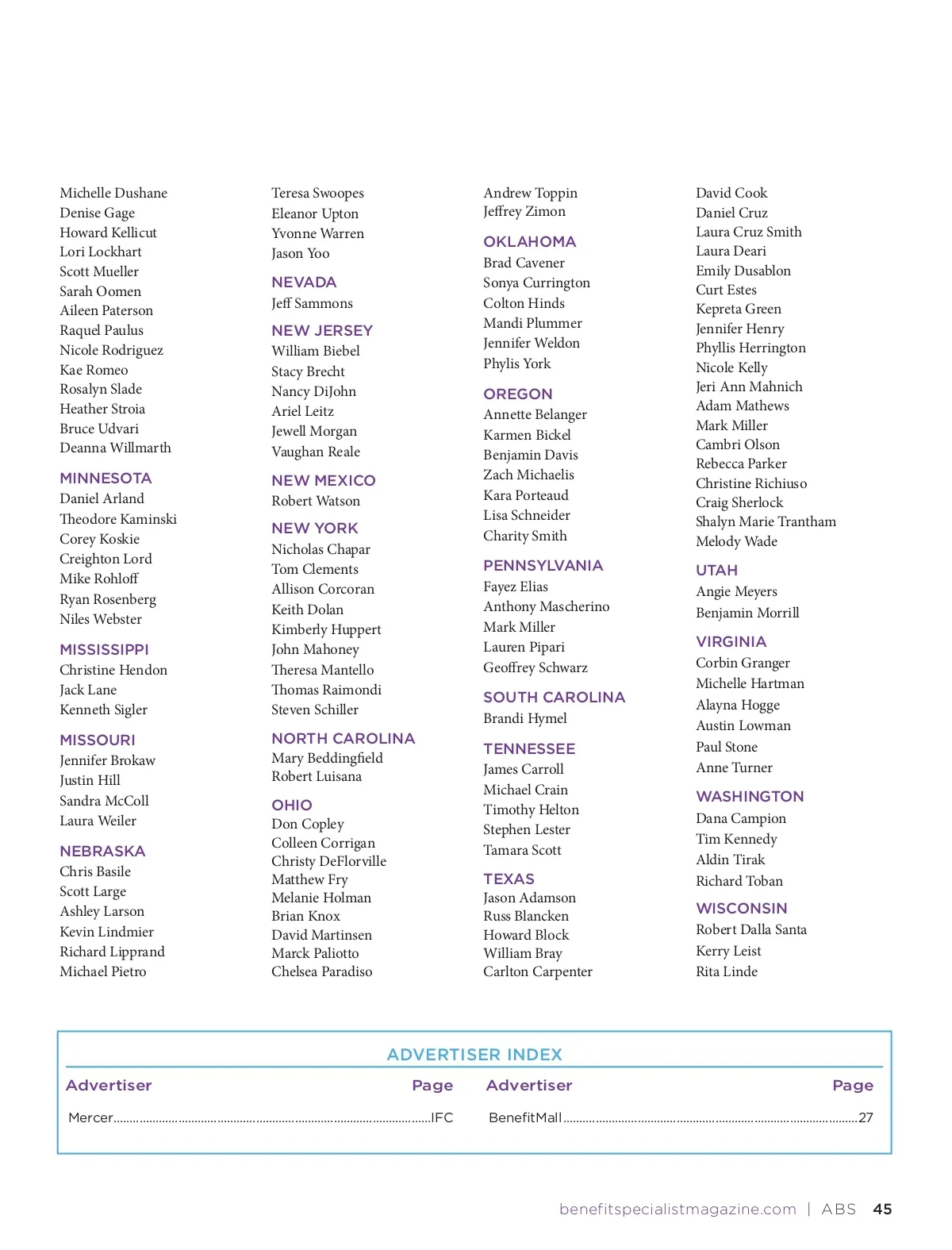 Michelle Dushane
Denise Gage
Howard Kellicut
Lori Lockhart
Scott Mueller
Sarah Oomen
Aileen Paterson
Raquel Paulus
Nicole Rodriguez
Kae Romeo
Rosalyn Slade
Heather Stroia
Bruce Udvari
Deanna Willmarth

MINNESOTA
Daniel Arland
Theodore Kaminski
Corey Koskie
Creighton Lord
Mike Rohloff
Ryan Rosenberg
Niles Webster

MISSISSIPPI
Christine Hendon
Jack Lane
Kenneth Sigler

MISSOURI
Jennifer Brokaw
Justin Hill
Sandra McColl
Laura Weiler

NEBRASKA
Chris Basile
Scott Large
Ashley Larson
Kevin Lindmier
Richard Lipprand
Michael Pietro

Teresa Swoopes
Eleanor Upton
Yvonne Warren
Jason Yoo

NEVADA
Jeff Sammons

NEW JERSEY
William Biebel
Stacy Brecht
Nancy DiJohn
Ariel Leitz
Jewell Morgan
Vaughan Reale

NEW MEXICO
Robert Watson

NEW YORK
Nicholas Chapar
Tom Clements
Allison Corcoran
Keith Dolan
Kimberly Huppert
John Mahoney
Theresa Mantello
Thomas Raimondi
Steven Schiller

NORTH CAROLINA
Mary Beddingfield
Robert Luisana

OHIO
Don Copley
Colleen Corrigan
Christy DeFlorville
Matthew Fry
Melanie Holman
Brian Knox
David Martinsen
Marck Paliotto
Chelsea Paradiso

Andrew Toppin
Jeffrey Zimon

OKLAHOMA
Brad Cavener
Sonya Currington
Colton Hinds
Mandi Plummer
Jennifer Weldon
Phylis York

OREGON
Annette Belanger
Karmen Bickel
Benjamin Davis
Zach Michaelis
Kara Porteaud
Lisa Schneider
Charity Smith

PENNSYLVANIA
Fayez Elias
Anthony Mascherino
Mark Miller
Lauren Pipari
Geoffrey Schwarz

SOUTH CAROLINA
Brandi Hymel

TENNESSEE
James Carroll
Michael Crain
Timothy Helton
Stephen Lester
Tamara Scott

TEXAS
Jason Adamson
Russ Blancken
Howard Block
William Bray
Carlton Carpenter

David Cook
Daniel Cruz
Laura Cruz Smith
Laura Deari
Emily Dusablon
Curt Estes
Kepreta Green
Jennifer Henry
Phyllis Herrington
Nicole Kelly
Jeri Ann Mahnich
Adam Mathews
Mark Miller
Cambri Olson
Rebecca Parker
Christine Richiuso
Craig Sherlock
Shalyn Marie Trantham
Melody Wade

UTAH
Angie Meyers
Benjamin Morrill

VIRGINIA
Corbin Granger
Michelle Hartman
Alayna Hogge
Austin Lowman
Paul Stone
Anne Turner

WASHINGTON
Dana Campion
Tim Kennedy
Aldin Tirak
Richard Toban

WISCONSIN
Robert Dalla Santa
Kerry Leist
Rita Linde

ADVERTISER INDEX

| Advertiser | Page | Advertiser | Page |
|---|---|---|---|
| Mercer | IFC | BenefitMall | 27 |

benefitspecialistmagazine.com | ABS 45